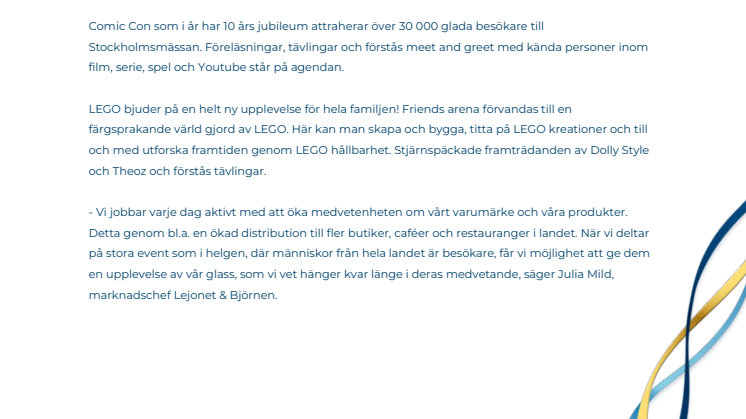 Comic Con som i år har 10 års jubileum attraherar över 30 000 glada besökare till Stockholmsmässan. Föreläsningar, tävlingar och förstås meet and greet med kända personer inom film, serie, spel och Youtube står på agendan.

LEGO bjuder på en helt ny upplevelse för hela familjen! Friends arena förvandas till en färgsprakande värld gjord av LEGO. Här kan man skapa och bygga, titta på LEGO kreationer och till och med utforska framtiden genom LEGO hållbarhet. Stjärnspäckade framträdanden av Dolly Style och Theoz och förstås tävlingar.

- Vi jobbar varje dag aktivt med att öka medvetenheten om vårt varumärke och våra produkter. Detta genom bl.a. en ökad distribution till fler butiker, caféer och restauranger i landet. När vi deltar på stora event som i helgen, där människor från hela landet är besökare, får vi möjlighet att ge dem en upplevelse av vår glass, som vi vet hänger kvar länge i deras medvetande, säger Julia Mild, marknadschef Lejonet & Björnen.